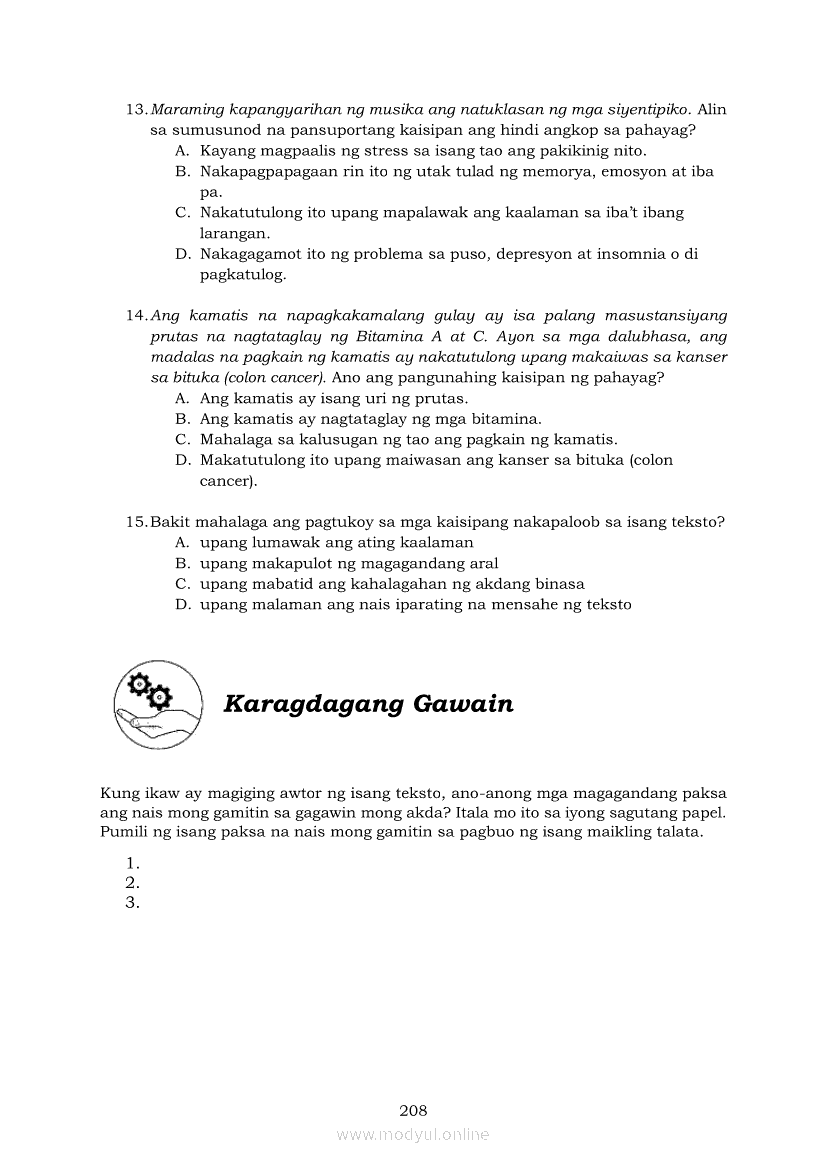 13. Maraming kapangyarihan ng musika ang natuklasan ng mga siyentipiko. Alin sa sumusunod na pansuportang kaisipan ang hindi angkop sa pahayag?
A. Kayang magpaalis ng stress sa isang tao ang pakikinig nito.
B. Nakapagpapagaan rin ito ng utak tulad ng memorya, emosyon at iba pa.
C. Nakatutulong ito upang mapalawak ang kaalaman sa iba't ibang larangan.
D. Nakagagamot ito ng problema sa puso, depresyon at insomnia o di pagkatulog.

14. Ang kamatis na napagkakamalang gulay ay isa palang masustansiyang prutas na nagtataglay ng Bitamina A at C. Ayon sa mga dalubhasa, ang madalas na pagkain ng kamatis ay nakatutulong upang makaiwas sa kanser sa bituka (colon cancer). Ano ang pangunahing kaisipan ng pahayag?
A. Ang kamatis ay isang uri ng prutas.
B. Ang kamatis ay nagtataglay ng mga bitamina.
C. Mahalaga sa kalusugan ng tao ang pagkain ng kamatis.
D. Makatutulong ito upang maiwasan ang kanser sa bituka (colon cancer).

15. Bakit mahalaga ang pagtukoy sa mga kaisipang nakapaloob sa isang teksto?
A. upang lumawak ang ating kaalaman
B. upang makapulot ng magagandang aral
C. upang mabatid ang kahalagahan ng akdang binasa
D. upang malaman ang nais iparating na mensahe ng teksto

Karagdagang Gawain

Kung ikaw ay magiging awtor ng isang teksto, ano-anong mga magagandang paksa ang nais mong gamitin sa gagawin mong akda? Itala mo ito sa iyong sagutang papel. Pumili ng isang paksa na nais mong gamitin sa pagbuo ng isang maikling talata.

1.
2.
3.

208

www.modyul.online